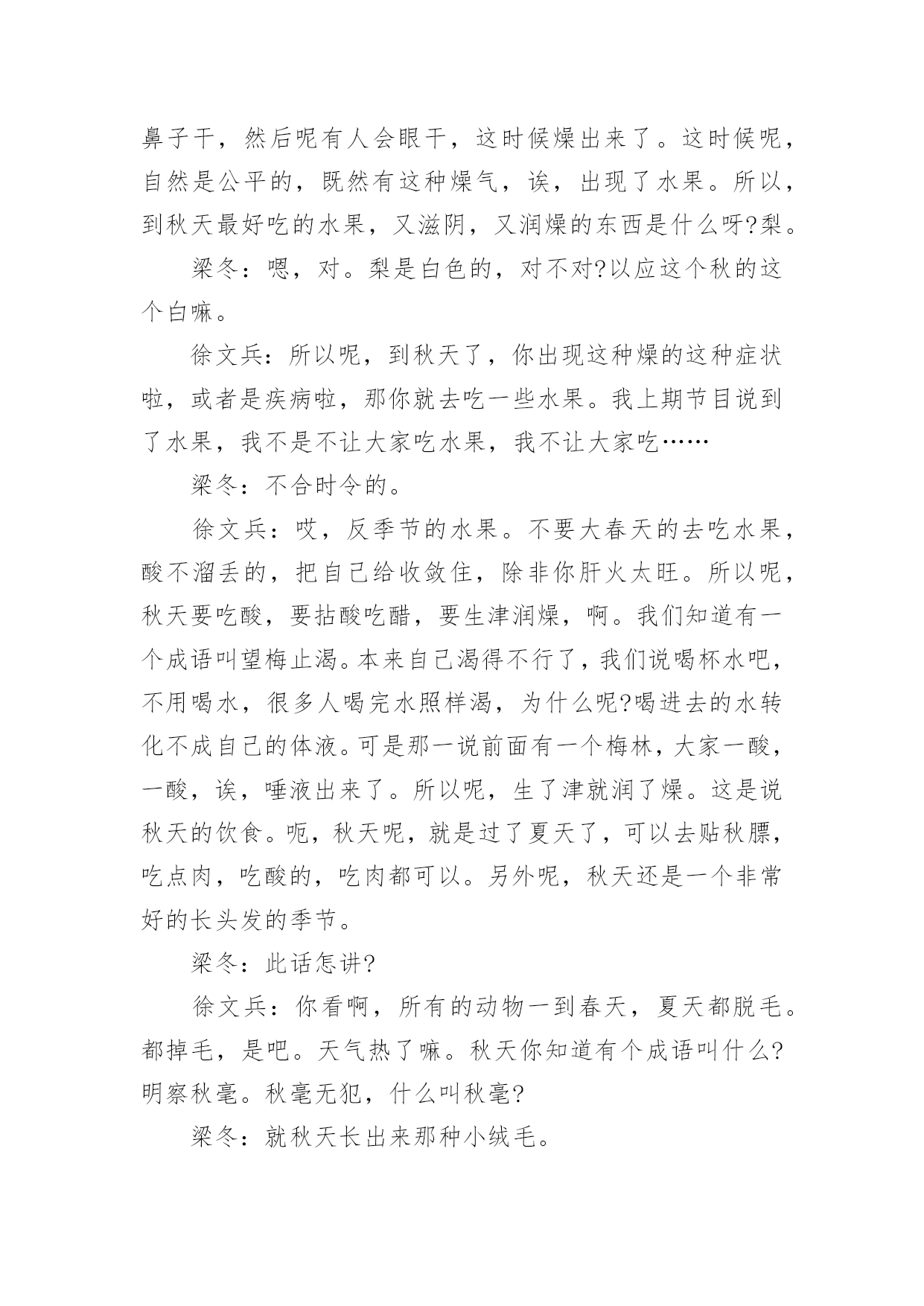 鼻子干，然后呢有人会眼干，这时候燥出来了。这时候呢，自然是公平的，既然有这种燥气，诶，出现了水果。所以，到秋天最好吃的水果，又滋阴，又润燥的东西是什么呀?梨。

梁冬：嗯，对。梨是白色的，对不对?以应这个秋的这个白嘛。

徐文兵：所以呢，到秋天了，你出现这种燥的这种症状啦，或者是疾病啦，那你就去吃一些水果。我上期节目说到了水果，我不是不让大家吃水果，我不让大家吃……

梁冬：不合时令的。

徐文兵：哎，反季节的水果。不要大春天的去吃水果，酸不溜丢的，把自己给收敛住，除非你肝火太旺。所以呢，秋天要吃酸，要拈酸吃醋，要生津润燥，啊。我们知道有一个成语叫望梅止渴。本来自己渴得不行了，我们说喝杯水吧，不用喝水，很多人喝完水照样渴，为什么呢?喝进去的水转化不成自己的体液。可是那一说前面有一个梅林，大家一酸，一酸，诶，唾液出来了。所以呢，生了津就润了燥。这是说秋天的饮食。呃，秋天呢，就是过了夏天了，可以去贴秋膘，吃点肉，吃酸的，吃肉都可以。另外呢，秋天还是一个非常好的长头发的季节。

梁冬：此话怎讲?

徐文兵：你看啊，所有的动物一到春天，夏天都脱毛。都掉毛，是吧。天气热了嘛。秋天你知道有个成语叫什么?明察秋毫。秋毫无犯，什么叫秋毫?

梁冬：就秋天长出来那种小绒毛。